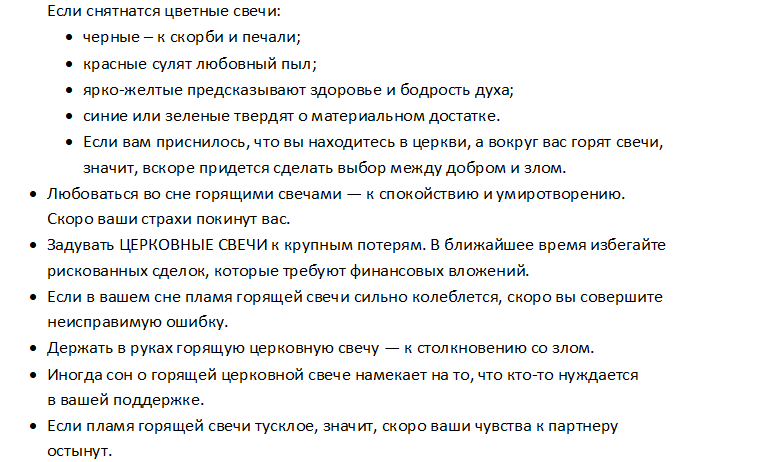 Если снятнатся цветные свечи:

- черные – к скорби и печали;
- красные сулят любовный пыл;
- ярко-желтые предсказывают здоровье и бодрость духа;
- синие или зеленые твердят о материальном достатке.
- Если вам приснилось, что вы находитесь в церкви, а вокруг вас горят свечи, значит, вскоре придется сделать выбор между добром и злом.

- Любоваться во сне горящими свечами — к спокойствию и умиротворению. Скоро ваши страхи покинут вас.
- Задувать ЦЕРКОВНЫЕ СВЕЧИ к крупным потерям. В ближайшее время избегайте рискованных сделок, которые требуют финансовых вложений.
- Если в вашем сне пламя горящей свечи сильно колеблется, скоро вы совершите неисправимую ошибку.
- Держать в руках горящую церковную свечу — к столкновению со злом.
- Иногда сон о горящей церковной свече намекает на то, что кто-то нуждается в вашей поддержке.
- Если пламя горящей свечи тусклое, значит, скоро ваши чувства к партнеру остынут.